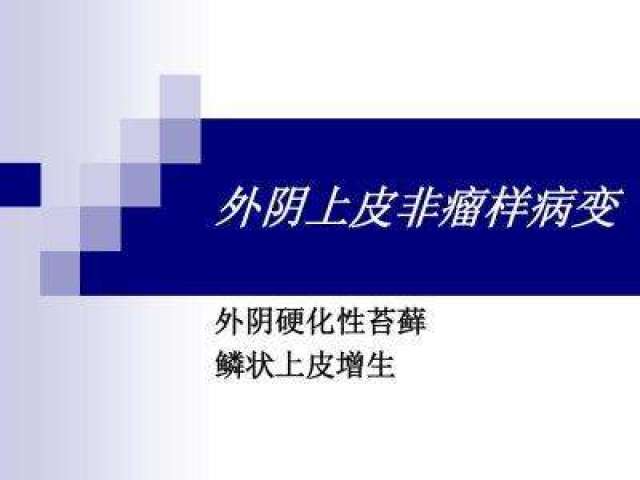 外阴上皮非瘤样病变

外阴硬化性苔藓
鳞状上皮增生